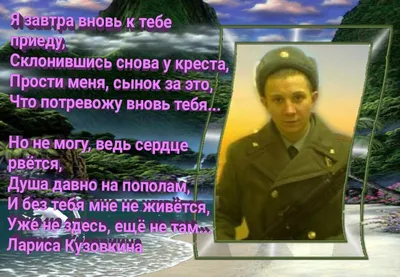 Я завтра вновь к тебе приеду,
Склонившись снова у креста,
Прости меня, сынок за это,
Что потревожу вновь тебя...

Но не могу, ведь сердце рвётся,
Душа давно на пополам,
И без тебя мне не живётся,
Уже не здесь, ещё не там...
Лариса Кузовкина